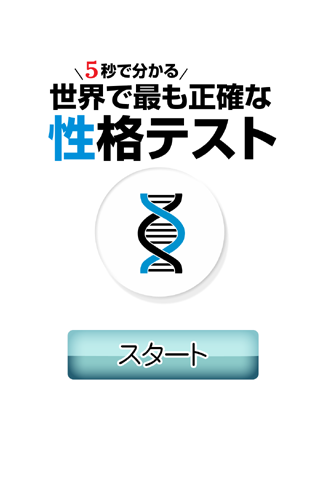 \5秒で分かる/
世界で最も正確な
性格テスト

スタート